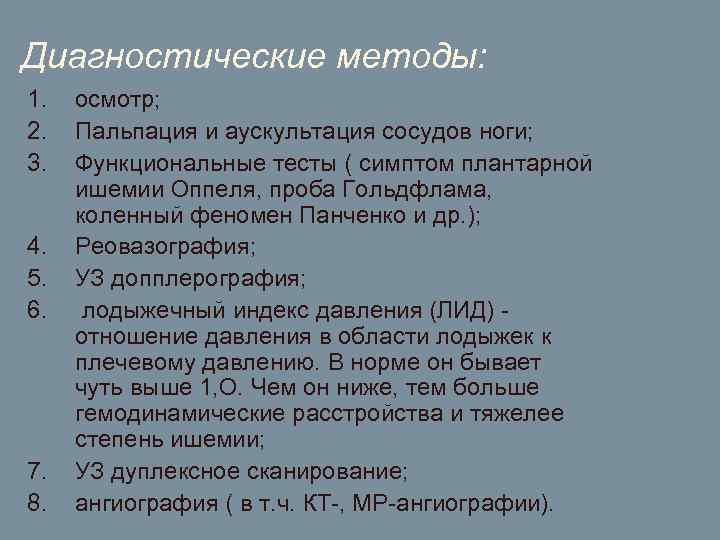 Диагностические методы:

1. осмотр;
2. Пальпация и аускультация сосудов ноги;
3. Функциональные тесты ( симптом плантарной ишемии Оппеля, проба Гольдфлама, коленный феномен Панченко и др.);
4. Реовазография;
5. УЗ допплерография;
6. лодыжечный индекс давления (ЛИД) - отношение давления в области лодыжек к плечевому давлению. В норме он бывает чуть выше 1,О. Чем он ниже, тем больше гемодинамические расстройства и тяжелее степень ишемии;
7. УЗ дуплексное сканирование;
8. ангиография ( в т.ч. КТ-, МР-ангиографии).